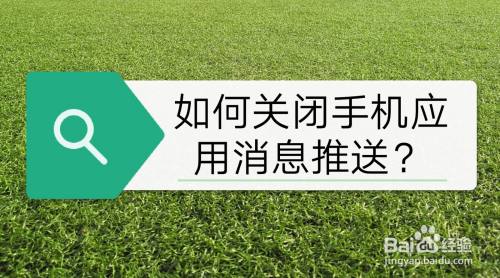 如何关闭手机应用消息推送？

Baidu经验
jingyan.baidu.com